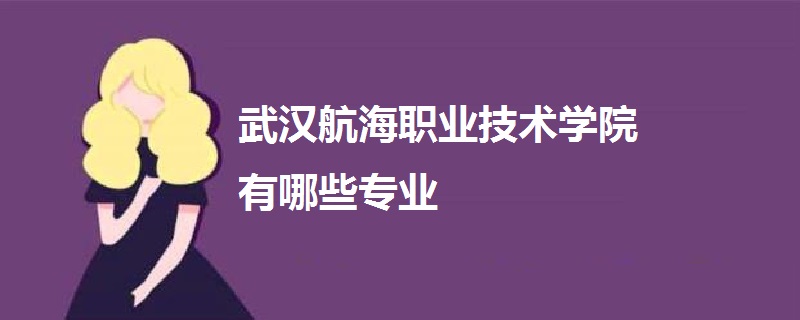 武汉航海职业技术学院
有哪些专业